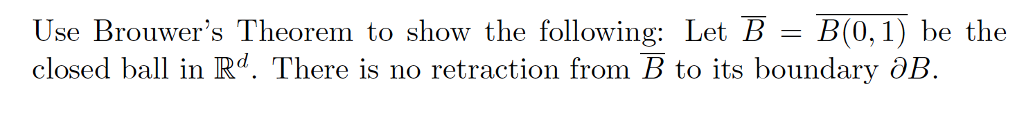 Use Brouwer's Theorem to show the following: Let $\overline{B} = \overline{B(0,1)}$ be the closed ball in $\mathbb{R}^d$. There is no retraction from $\overline{B}$ to its boundary $\partial B$.